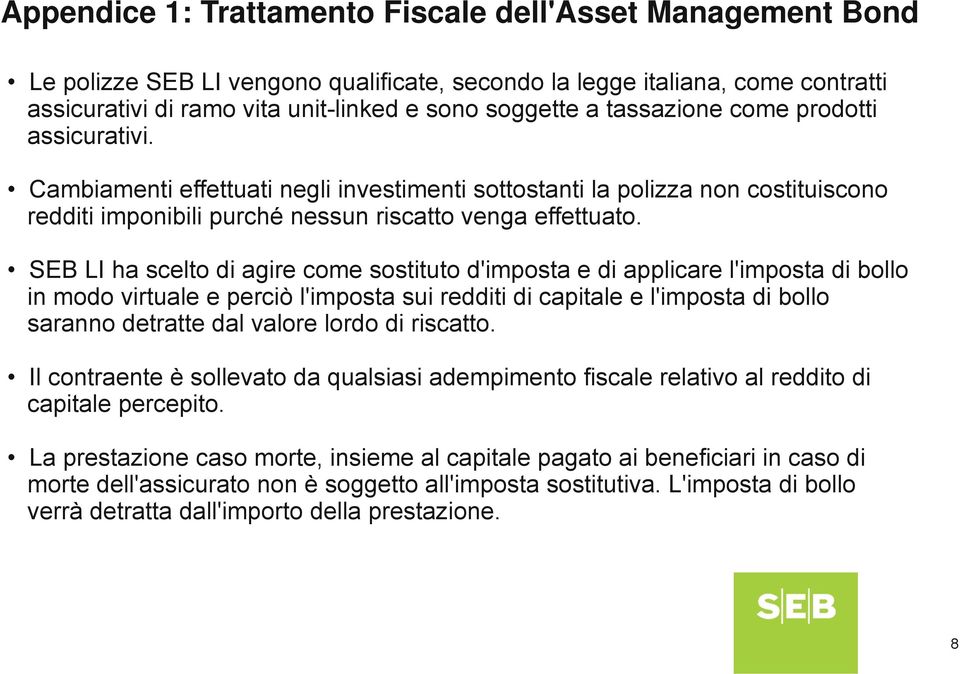 Appendice 1: Trattamento Fiscale dell'Asset Management Bond

• Le polizze SEB LI vengono qualificate, secondo la legge italiana, come contratti assicurativi di ramo vita unit-linked e sono soggette a tassazione come prodotti assicurativi.

• Cambiamenti effettuati negli investimenti sottostanti la polizza non costituiscono redditi imponibili purché nessun riscatto venga effettuato.

• SEB LI ha scelto di agire come sostituto d'imposta e di applicare l'imposta di bollo in modo virtuale e perciò l'imposta sui redditi di capitale e l'imposta di bollo saranno detratte dal valore lordo di riscatto.

• Il contraente è sollevato da qualsiasi adempimento fiscale relativo al reddito di capitale percepito.

• La prestazione caso morte, insieme al capitale pagato ai beneficiari in caso di morte dell'assicurato non è soggetto all'imposta sostitutiva. L'imposta di bollo verrà detratta dall'importo della prestazione.

SEB

8